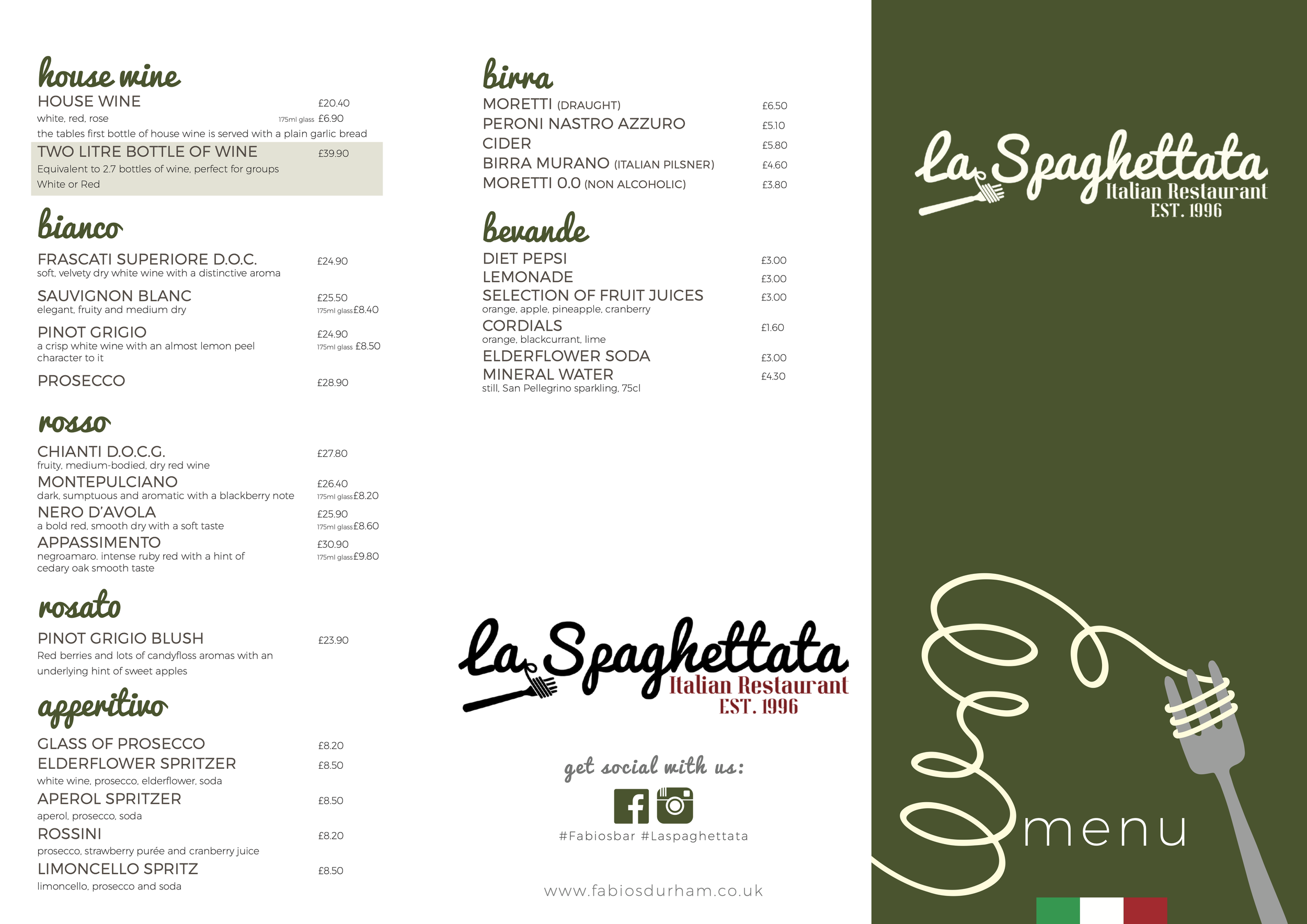 house wine

HOUSE WINE £20.40
white, red, rose 175ml glass £6.90
the tables first bottle of house wine is served with a plain garlic bread

TWO LITRE BOTTLE OF WINE £39.90
Equivalent to 2.7 bottles of wine, perfect for groups
White or Red

bianco

FRASCATI SUPERIORE D.O.C. £24.90
soft, velvety dry white wine with a distinctive aroma

SAUVIGNON BLANC £25.50
elegant, fruity and medium dry 175ml glass £8.40

PINOT GRIGIO £24.90
a crisp white wine with an almost lemon peel character to it 175ml glass £8.50

PROSECCO £28.90

rosso

CHIANTI D.O.C.G. £27.80
fruity, medium-bodied, dry red wine

MONTEPULCIANO £26.40
dark, sumptuous and aromatic with a blackberry note 175ml glass £8.20

NERO D'AVOLA £25.90
a bold red, smooth dry with a soft taste 175ml glass £8.60

APPASSIMENTO £30.90
negroamaro. intense ruby red with a hint of cedary oak smooth taste 175ml glass £9.80

rosato

PINOT GRIGIO BLUSH £23.90
Red berries and lots of candyfloss aromas with an underlying hint of sweet apples

apperitivo

GLASS OF PROSECCO £8.20

ELDERFLOWER SPRITZER £8.50
white wine, prosecco, elderflower, soda

APEROL SPRITZER £8.50
aperol, prosecco, soda

ROSSINI £8.20
prosecco, strawberry purée and cranberry juice

LIMONCELLO SPRITZ £8.50
limoncello, prosecco and soda

birra

MORETTI (DRAUGHT) £6.50
PERONI NASTRO AZZURO £5.10
CIDER £5.80
BIRRA MURANO (ITALIAN PILSNER) £4.60
MORETTI 0.0 (NON ALCOHOLIC) £3.80

bevande

DIET PEPSI £3.00
LEMONADE £3.00
SELECTION OF FRUIT JUICES £3.00
orange, apple, pineapple, cranberry
CORDIALS £1.60
orange, blackcurrant, lime
ELDERFLOWER SODA £3.00
MINERAL WATER £4.30
still, San Pellegrino sparkling, 75cl

La Spaghettata
Italian Restaurant
EST. 1996

get social with us:

#Fabiosbar #Laspaghettata

www.fabiosdurham.co.uk

La Spaghettata
Italian Restaurant
EST. 1996

menu